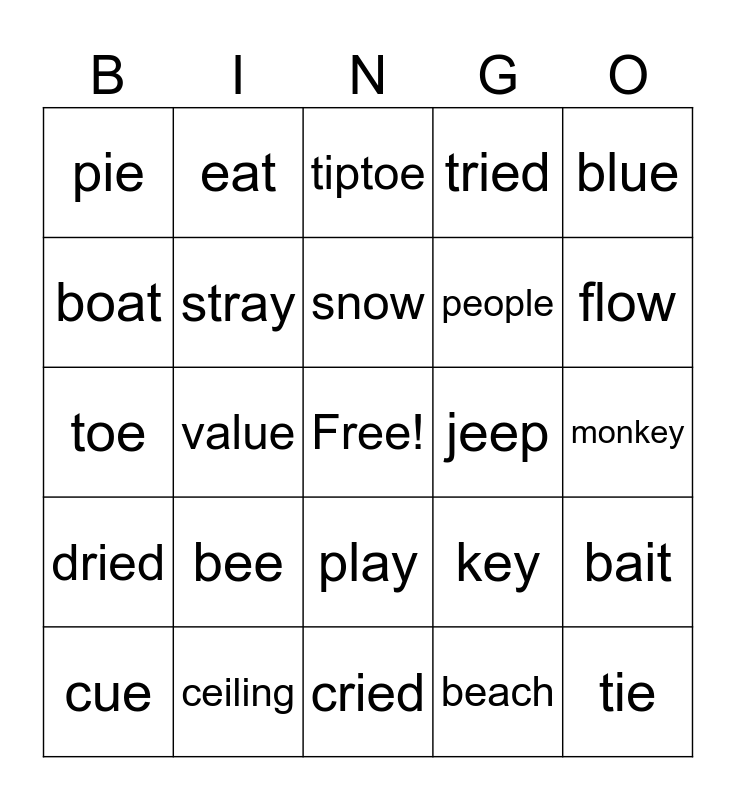 | B | I | N | G | O |
|---|---|---|---|---|
| pie | eat | tiptoe | tried | blue |
| boat | stray | snow | people | flow |
| toe | value | Free! | jeep | monkey |
| dried | bee | play | key | bait |
| cue | ceiling | cried | beach | tie |